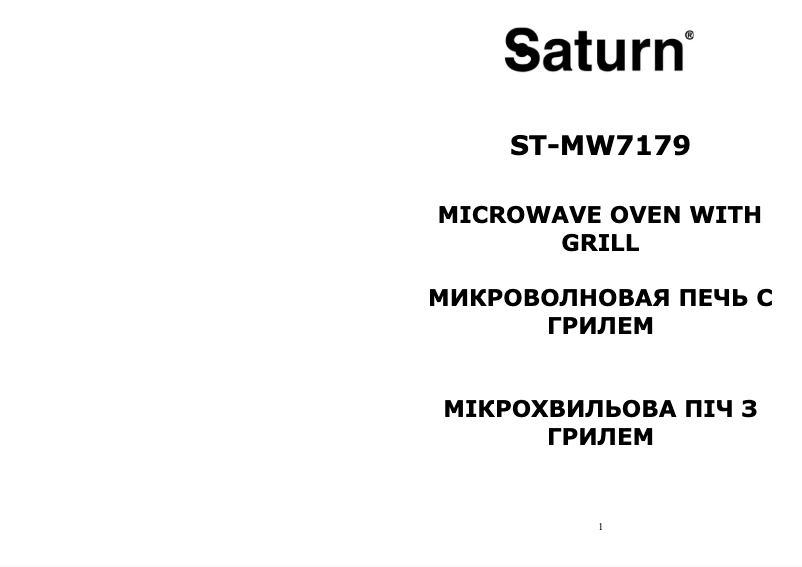 Saturn®

ST-MW7179

MICROWAVE OVEN WITH GRILL

МИКРОВОЛНОВАЯ ПЕЧЬ С ГРИЛЕМ

МІКРОХВИЛЬОВА ПІЧ З ГРИЛЕМ

1